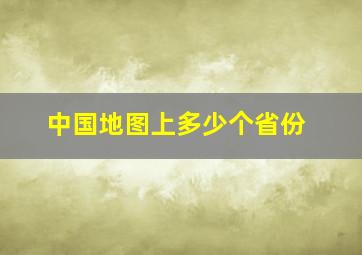 中国地图上多少个省份